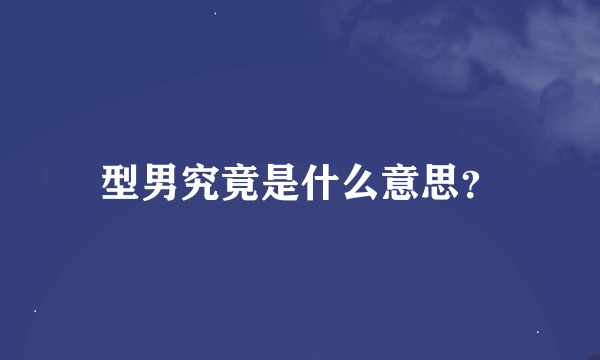 型男究竟是什么意思?